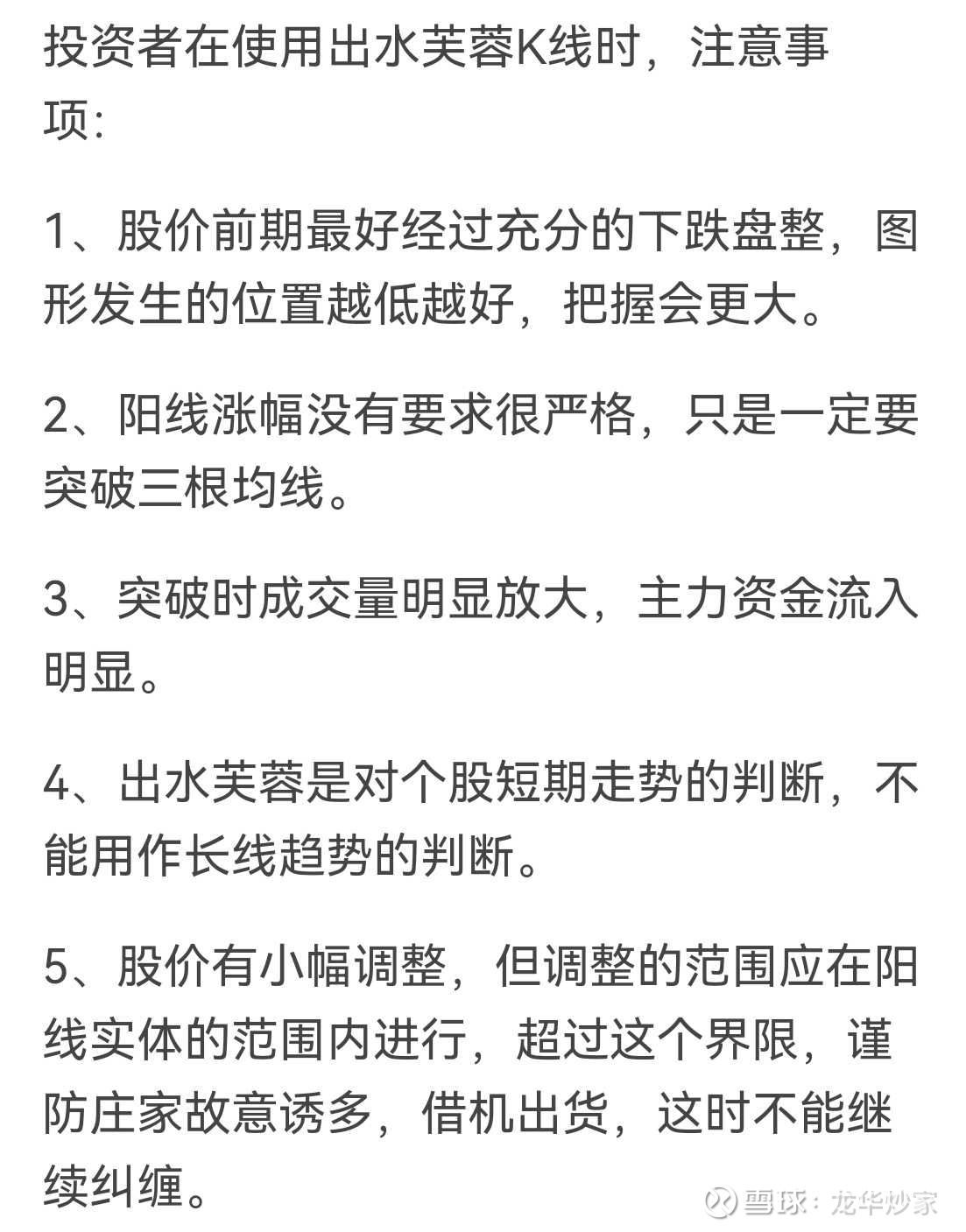 投资者在使用出水芙蓉K线时，注意事项：

1、股价前期最好经过充分的下跌盘整，图形发生的位置越低越好，把握会更大。

2、阳线涨幅没有要求很严格，只是一定要突破三根均线。

3、突破时成交量明显放大，主力资金流入明显。

4、出水芙蓉是对个股短期走势的判断，不能用作长线趋势的判断。

5、股价有小幅调整，但调整的范围应在阳线实体的范围内进行，超过这个界限，谨防庄家故意诱多，借机出货，这时不能继续纠缠。

雪球：龙华炒家